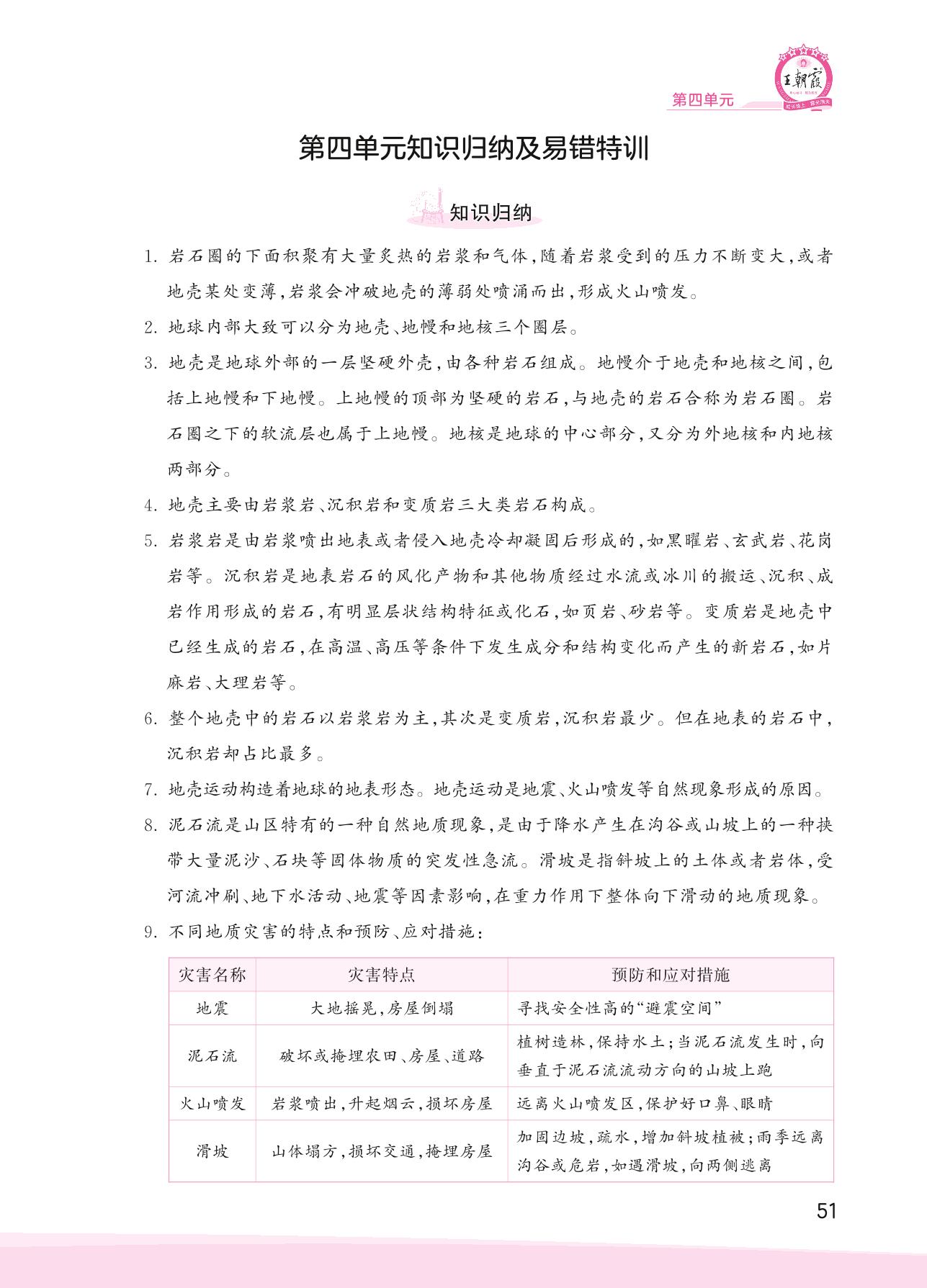 王朝霞

第四单元

第四单元知识归纳及易错特训

知识归纳

1. 岩石圈的下面积聚有大量炙热的岩浆和气体，随着岩浆受到的压力不断变大，或者地壳某处变薄，岩浆会冲破地壳的薄弱处喷涌而出，形成火山喷发。

2. 地球内部大致可以分为地壳、地幔和地核三个圈层。

3. 地壳是地球外部的一层坚硬外壳，由各种岩石组成。地幔介于地壳和地核之间，包括上地幔和下地幔。上地幔的顶部为坚硬的岩石，与地壳的岩石合称为岩石圈。岩石圈之下的软流层也属于上地幔。地核是地球的中心部分，又分为外地核和内地核两部分。

4. 地壳主要由岩浆岩、沉积岩和变质岩三大类岩石构成。

5. 岩浆岩是由岩浆喷出地表或者侵入地壳冷却凝固后形成的，如黑曜岩、玄武岩、花岗岩等。沉积岩是地表岩石的风化产物和其他物质经过水流或冰川的搬运、沉积、成岩作用形成的岩石，有明显层状结构特征或化石，如页岩、砂岩等。变质岩是地壳中已经生成的岩石，在高温、高压等条件下发生成分和结构变化而产生的新岩石，如片麻岩、大理岩等。

6. 整个地壳中的岩石以岩浆岩为主，其次是变质岩，沉积岩最少。但在地表的岩石中，沉积岩却占比最多。

7. 地壳运动构造着地球的地表形态。地壳运动是地震、火山喷发等自然现象形成的原因。

8. 泥石流是山区特有的一种自然地质现象，是由于降水产生在沟谷或山坡上的一种挟带大量泥沙、石块等固体物质的突发性急流。滑坡是指斜坡上的土体或者岩体，受河流冲刷、地下水活动、地震等因素影响，在重力作用下整体向下滑动的地质现象。

9. 不同地质灾害的特点和预防、应对措施：

| 灾害名称 | 灾害特点 | 预防和应对措施 |
|---|---|---|
| 地震 | 大地摇晃，房屋倒塌 | 寻找安全性高的“避震空间” |
| 泥石流 | 破坏或掩埋农田、房屋、道路 | 植树造林，保持水土；当泥石流发生时，向垂直于泥石流流动方向的山坡上跑 |
| 火山喷发 | 岩浆喷出，升起烟云，损坏房屋 | 远离火山喷发区，保护好口鼻、眼睛 |
| 滑坡 | 山体塌方，损坏交通，掩埋房屋 | 加固边坡，疏水，增加斜坡植被；雨季远离沟谷或危岩，如遇滑坡，向两侧逃离 |

51